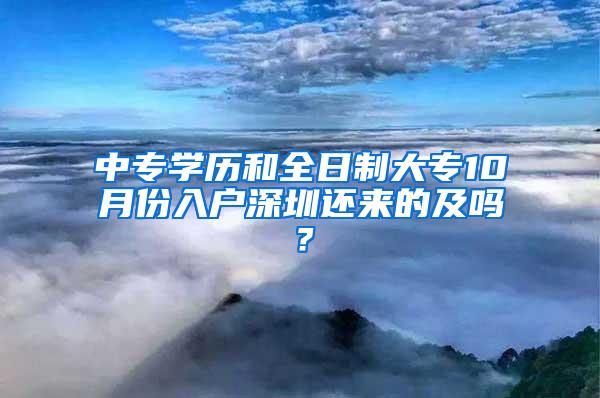 中专学历和全日制大专10月份入户深圳还来的及吗？